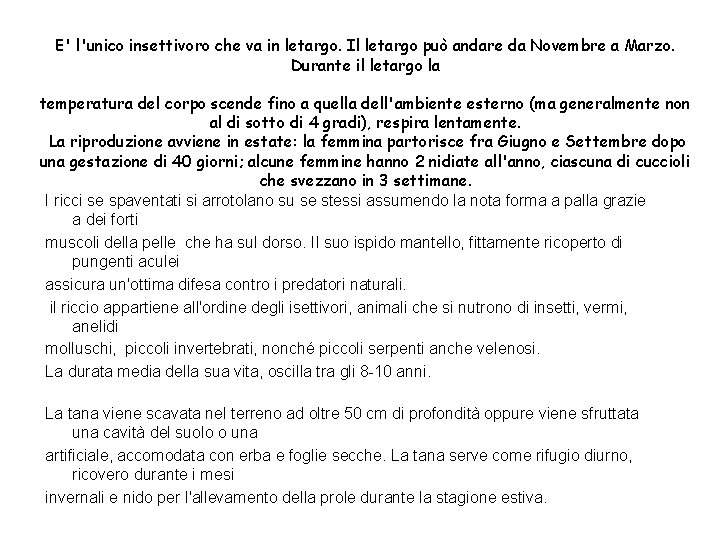 E' l'unico insettivoro che va in letargo. Il letargo può andare da Novembre a Marzo. Durante il letargo la

temperatura del corpo scende fino a quella dell'ambiente esterno (ma generalmente non al di sotto di 4 gradi), respira lentamente.
La riproduzione avviene in estate: la femmina partorisce fra Giugno e Settembre dopo una gestazione di 40 giorni; alcune femmine hanno 2 nidiate all'anno, ciascuna di cuccioli che svezzano in 3 settimane.

I ricci se spaventati si arrotolano su se stessi assumendo la nota forma a palla grazie a dei forti

muscoli della pelle che ha sul dorso. Il suo ispido mantello, fittamente ricoperto di pungenti aculei

assicura un'ottima difesa contro i predatori naturali.

il riccio appartiene all'ordine degli isettivori, animali che si nutrono di insetti, vermi, anelidi

molluschi, piccoli invertebrati, nonché piccoli serpenti anche velenosi.

La durata media della sua vita, oscilla tra gli 8-10 anni.

La tana viene scavata nel terreno ad oltre 50 cm di profondità oppure viene sfruttata una cavità del suolo o una

artificiale, accomodata con erba e foglie secche. La tana serve come rifugio diurno, ricovero durante i mesi

invernali e nido per l'allevamento della prole durante la stagione estiva.